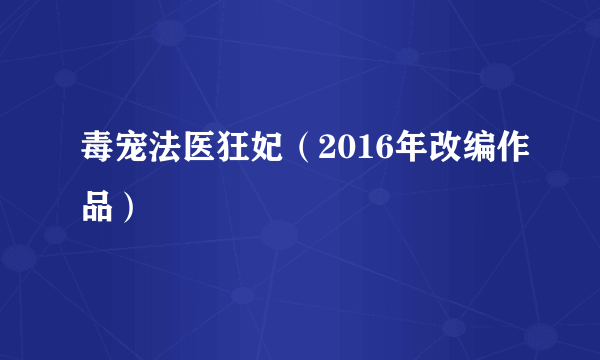 毒宠法医狂妃（2016年改编作品）